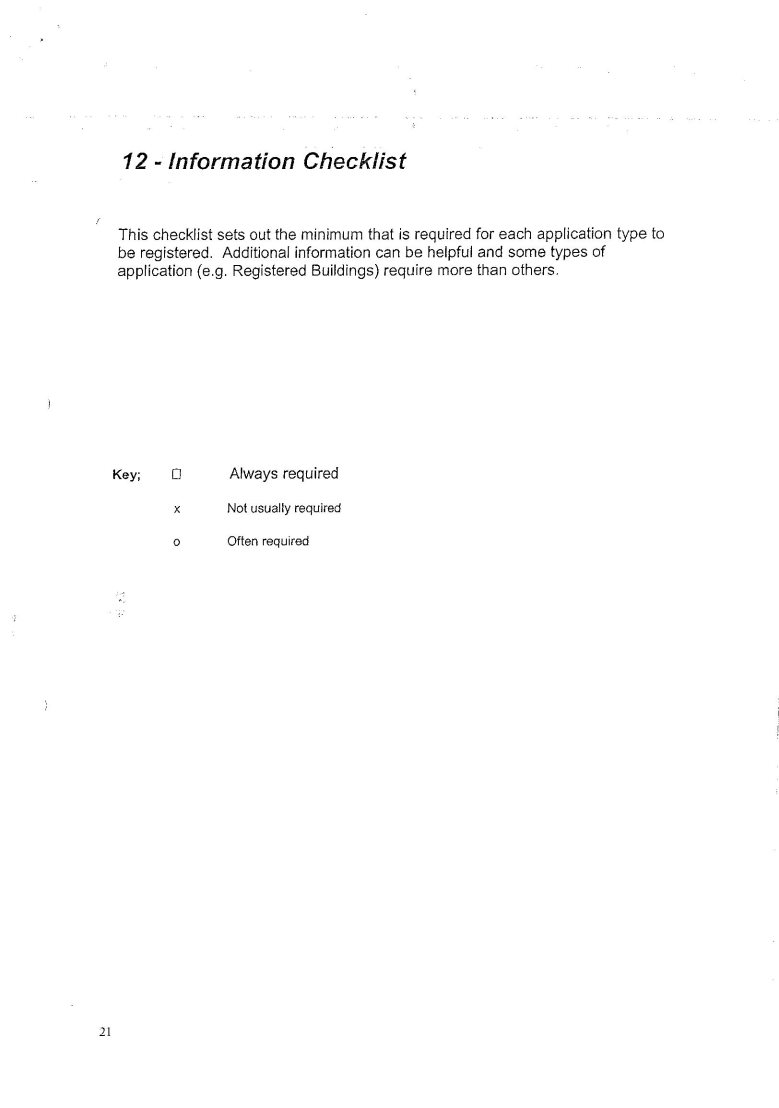 12 - Information Checklist

This checklist sets out the minimum that is required for each application type to be registered. Additional information can be helpful and some types of application (e.g. Registered Buildings) require more than others.

Key; □ Always required

x Not usually required

o Often required

21